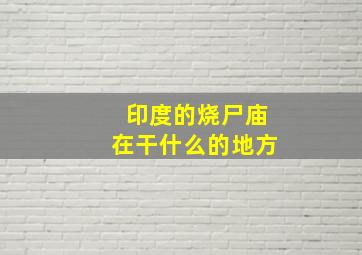 印度的烧尸庙
在干什么的地方